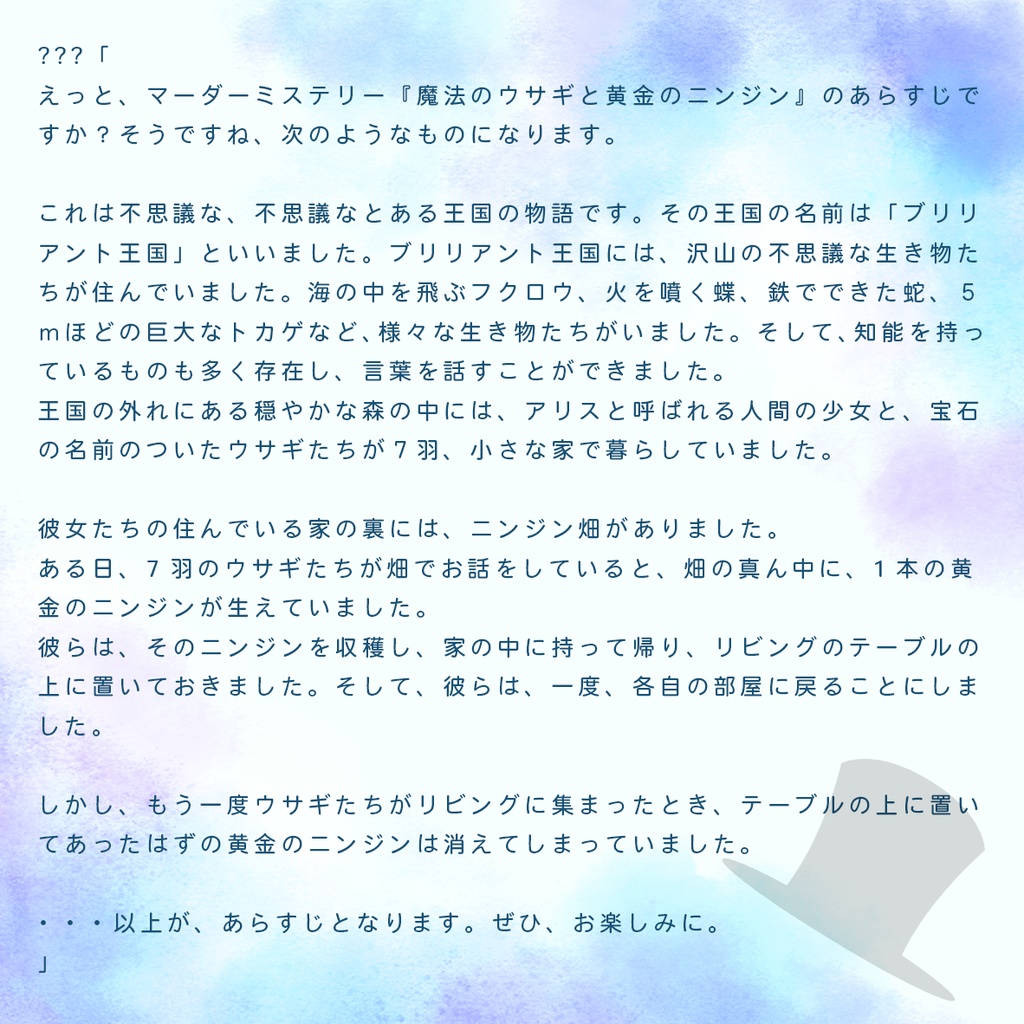 ???「
えっと、マーダーミステリー『魔法のウサギと黄金のニンジン』のあらすじですか？そうですね、次のようなものになります。

これは不思議な、不思議なとある王国の物語です。その王国の名前は「ブリリアント王国」といいました。ブリリアント王国には、沢山の不思議な生き物たちが住んでいました。海の中を飛ぶフクロウ、火を噴く蝶、鉄でできた蛇、5mほどの巨大なトカゲなど､様々な生き物たちがいました。そして､知能を持っているものも多く存在し、言葉を話すことができました。
王国の外れにある穏やかな森の中には、アリスと呼ばれる人間の少女と、宝石の名前のついたウサギたちが7羽、小さな家で暮らしていました。

彼女たちの住んでいる家の裏には、ニンジン畑がありました。
ある日、7羽のウサギたちが畑でお話をしていると、畑の真ん中に、1本の黄金のニンジンが生えていました。
彼らは、そのニンジンを収穫し、家の中に持って帰り、リビングのテーブルの上に置いておきました。そして、彼らは、一度、各自の部屋に戻ることにしました。

しかし、もう一度ウサギたちがリビングに集まったとき、テーブルの上に置いてあったはずの黄金のニンジンは消えてしまっていました。

・・・以上が、あらすじとなります。ぜひ、お楽しみに。
」